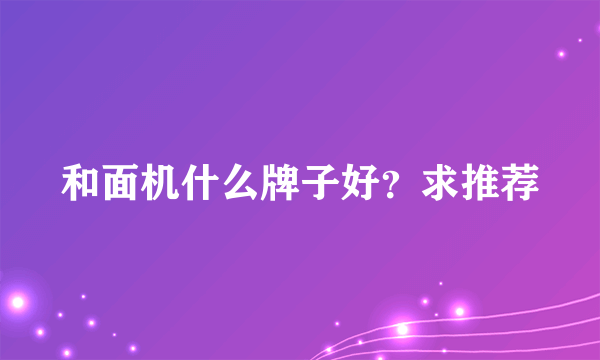 和面机什么牌子好？求推荐